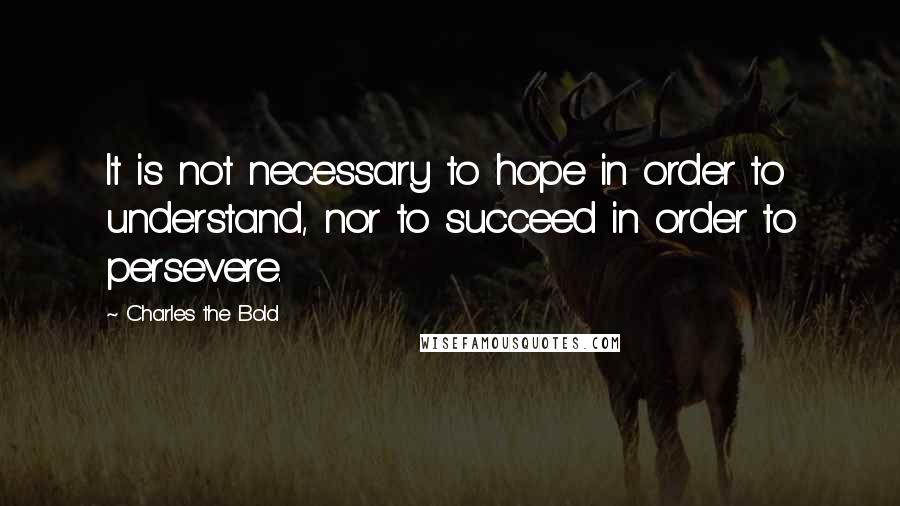 It is not necessary to hope in order to understand, nor to succeed in order to persevere.

~ Charles the Bold

WISEFAMOUSQUOTES.COM